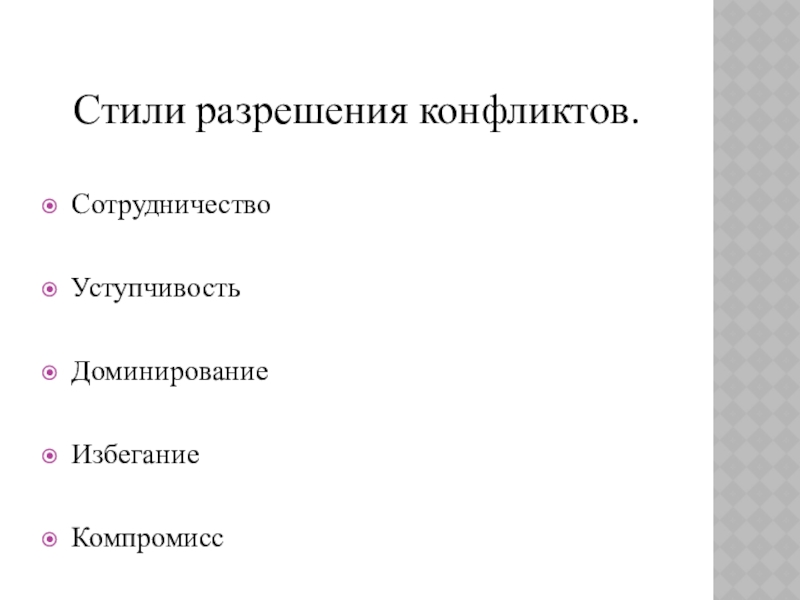 Стили разрешения конфликтов.

Сотрудничество

Уступчивость

Доминирование

Избегание

Компромисс